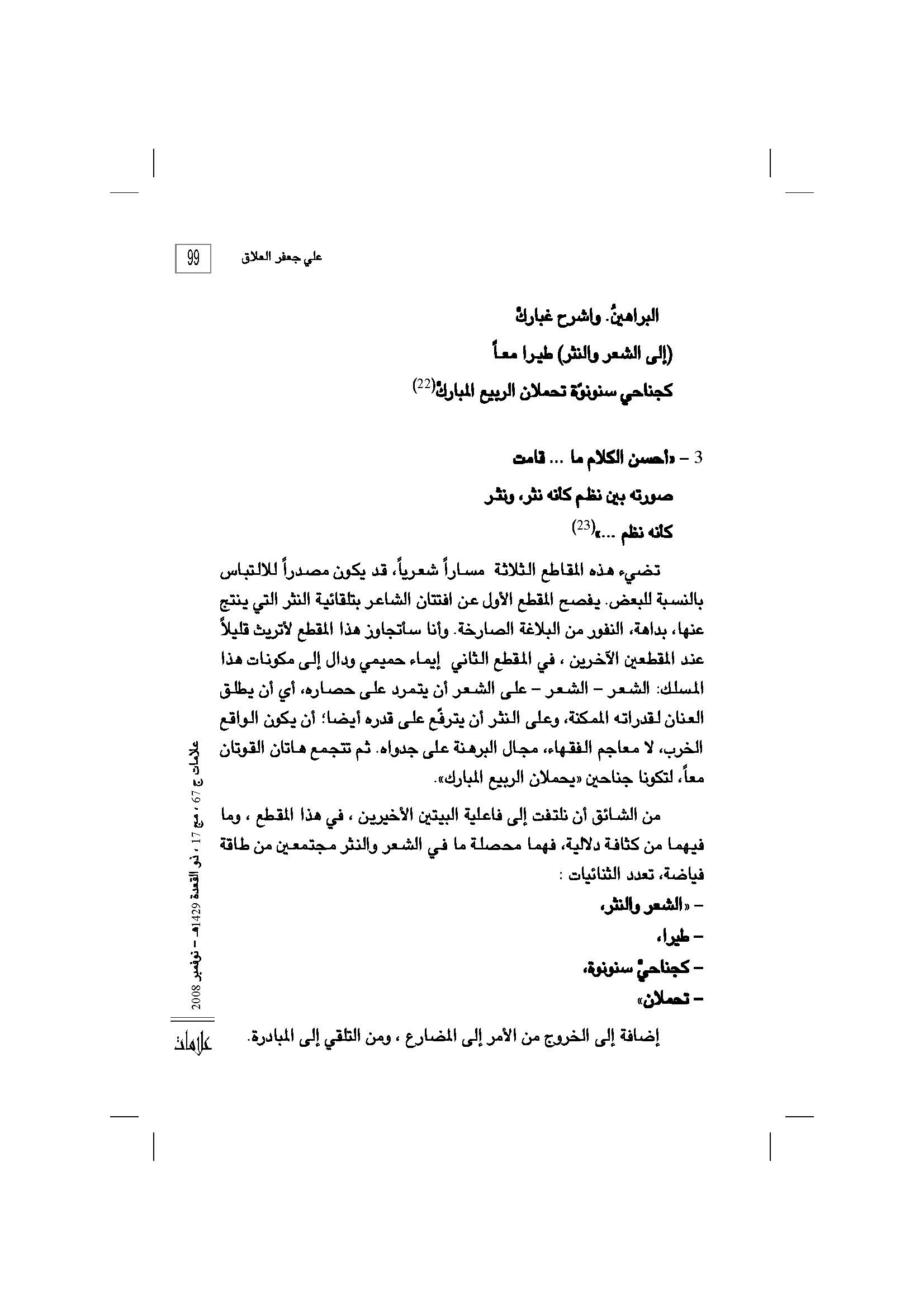 99 علي جعفر العلاق

البراهينُ. واشرح غباركْ

(إلى الشعر والنثر) طيرا معاً

كجناحي سنونوّة تحملان الربيع المباركْ$^{(22)}$

3 – «أحسن الكلام ما ... قامت

صورته بين نظم كأنه نثر، ونثر

كأنه نظم ...»$^{(23)}$

تضيء هذه المقاطع الثلاثة مساراً شعرياً، قد يكون مصدراً للالتباس بالنسبة للبعض. يفصح المقطع الأول عن افتتان الشاعر بتلقائية النثر التي ينتج عنها، بداهة، النفور من البلاغة الصارخة. وأنا سأتجاوز هذا المقطع لأتريث قليلاً عند المقطعين الآخرين ، في المقطع الثاني إيماء حميمي ودال إلى مكونات هذا المسلك: الشعر – الشعر – على الشعر أن يتمرد على حصاره، أي أن يطلق العنان لقدراته الممكنة، وعلى النثر أن يترفّع على قدره أيضا؛ أن يكون الواقع الخرب، لا معاجم الفقهاء، مجال البرهنة على جدواه. ثم تتجمع هاتان القوتان معاً، لتكونا جناحين «يحملان الربيع المبارك».

من الشائق أن نلتفت إلى فاعلية البيتين الأخيرين ، في هذا المقطع ، وما فيهما من كثافة دلالية، فهما محصلة ما في الشعر والنثر مجتمعين من طاقة فياضة، تعدد الثنائيات :

– «الشعر والنثر،

– طيرا،

– كجناحيْ سنونوة،

– تحملان»

إضافة إلى الخروج من الأمر إلى المضارع ، ومن التلقي إلى المبادرة.

علامات ج 67 ، مج 17 ، ذو القعدة 1429هـ – نوفمبر 2008

علامات